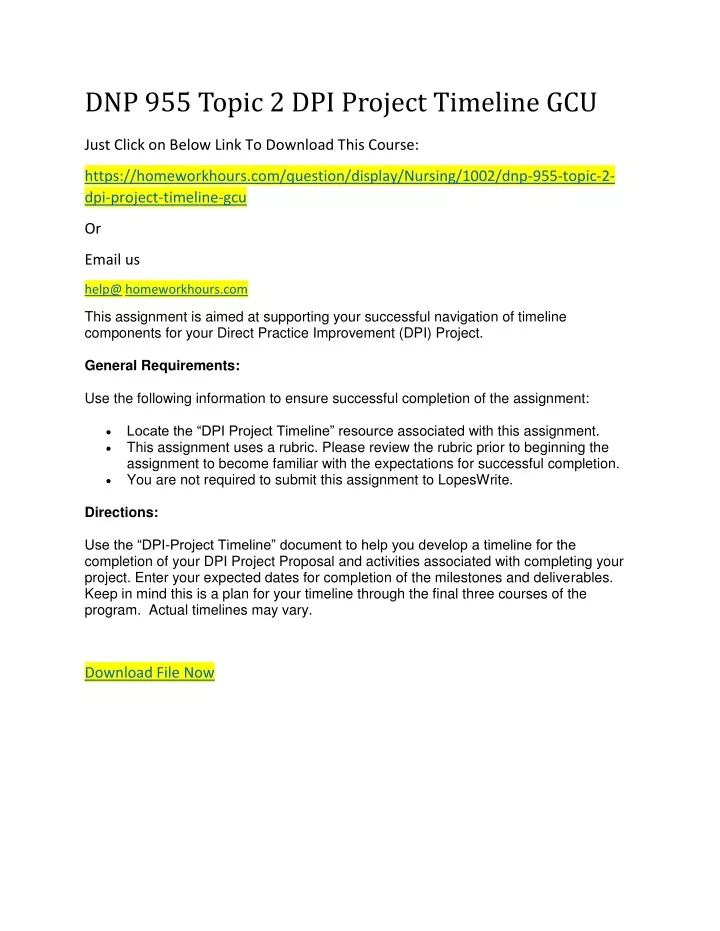 DNP 955 Topic 2 DPI Project Timeline GCU

Just Click on Below Link To Download This Course:

https://homeworkhours.com/question/display/Nursing/1002/dnp-955-topic-2-dpi-project-timeline-gcu

Or

Email us

help@ homeworkhours.com

This assignment is aimed at supporting your successful navigation of timeline components for your Direct Practice Improvement (DPI) Project.

General Requirements:

Use the following information to ensure successful completion of the assignment:

• Locate the “DPI Project Timeline” resource associated with this assignment.
• This assignment uses a rubric. Please review the rubric prior to beginning the assignment to become familiar with the expectations for successful completion.
• You are not required to submit this assignment to LopesWrite.

Directions:

Use the “DPI-Project Timeline” document to help you develop a timeline for the completion of your DPI Project Proposal and activities associated with completing your project. Enter your expected dates for completion of the milestones and deliverables. Keep in mind this is a plan for your timeline through the final three courses of the program. Actual timelines may vary.

Download File Now